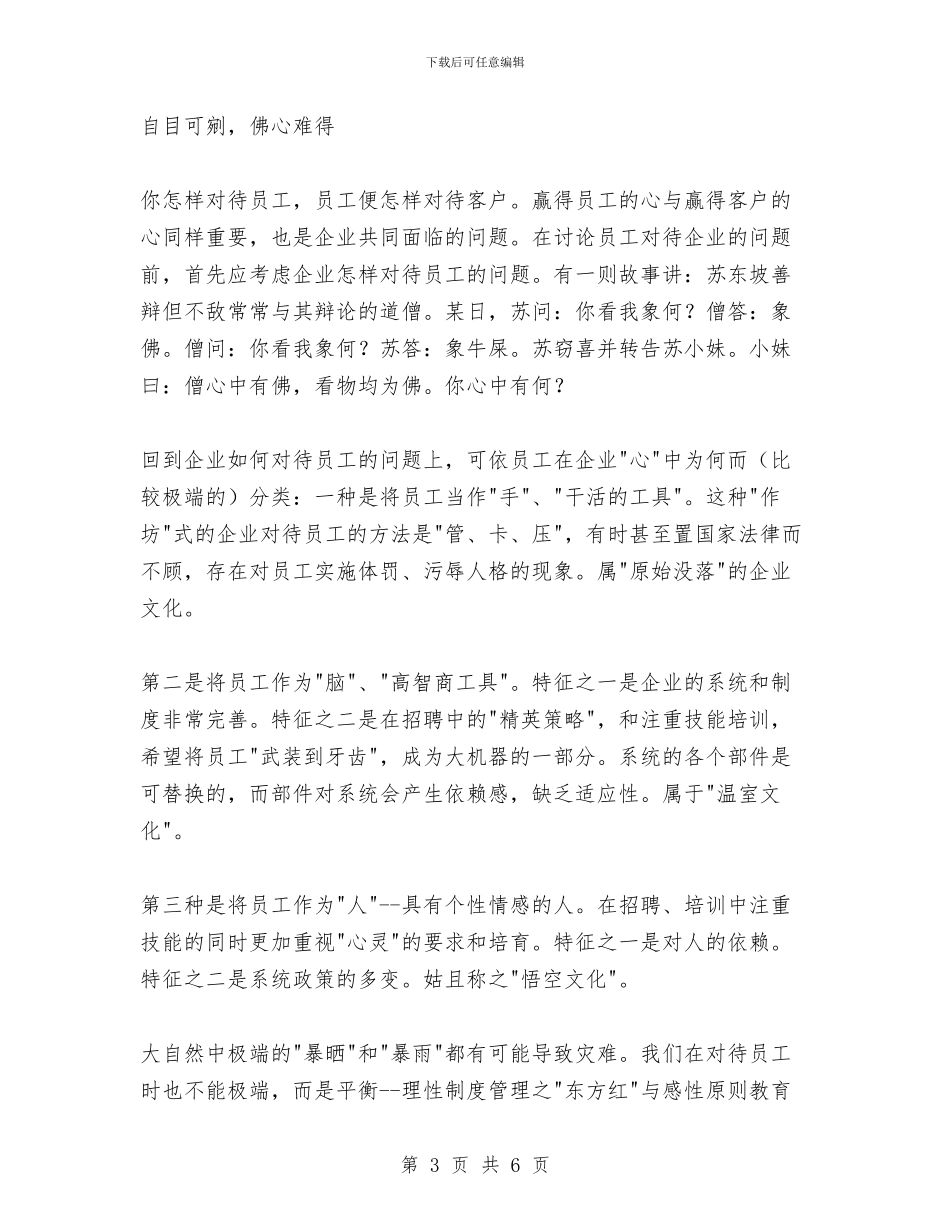 下载后可任意编辑

自目可剜，佛心难得

你怎样对待员工，员工便怎样对待客户。赢得员工的心与赢得客户的心同样重要，也是企业共同面临的问题。在讨论员工对待企业的问题前，首先应考虑企业怎样对待员工的问题。有一则故事讲：苏东坡善辩但不敌常常与其辩论的道僧。某日，苏问：你看我象何？僧答：象佛。僧问：你看我象何？苏答：象牛屎。苏窃喜并转告苏小妹。小妹曰：僧心中有佛，看物均为佛。你心中有何？

回到企业如何对待员工的问题上，可依员工在企业"心"中为何而（比较极端的）分类：一种是将员工当作"手"、"干活的工具"。这种"作坊"式的企业对待员工的方法是"管、卡、压"，有时甚至置国家法律而不顾，存在对员工实施体罚、污辱人格的现象。属"原始没落"的企业文化。

第二是将员工作为"脑"、"高智商工具"。特征之一是企业的系统和制度非常完善。特征之二是在招聘中的"精英策略"，和注重技能培训，希望将员工"武装到牙齿"，成为大机器的一部分。系统的各个部件是可替换的，而部件对系统会产生依赖感，缺乏适应性。属于"温室文化"。

第三种是将员工作为"人"--具有个性情感的人。在招聘、培训中注重技能的同时更加重视"心灵"的要求和培育。特征之一是对人的依赖。特征之二是系统政策的多变。姑且称之"悟空文化"。

大自然中极端的"暴晒"和"暴雨"都有可能导致灾难。我们在对待员工时也不能极端，而是平衡--理性制度管理之"东方红"与感性原则教育

第 3 页 共 6 页